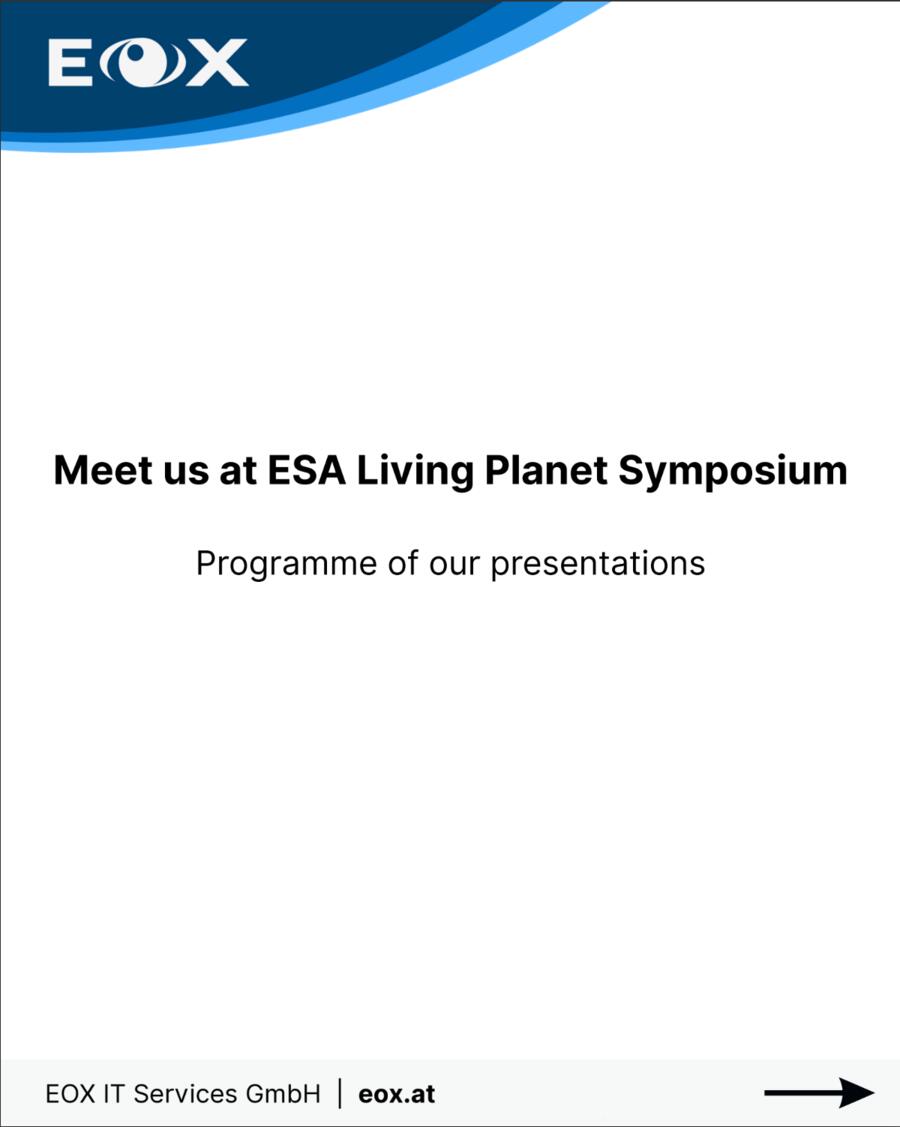 EOX

Meet us at ESA Living Planet Symposium

Programme of our presentations

EOX IT Services GmbH | eox.at